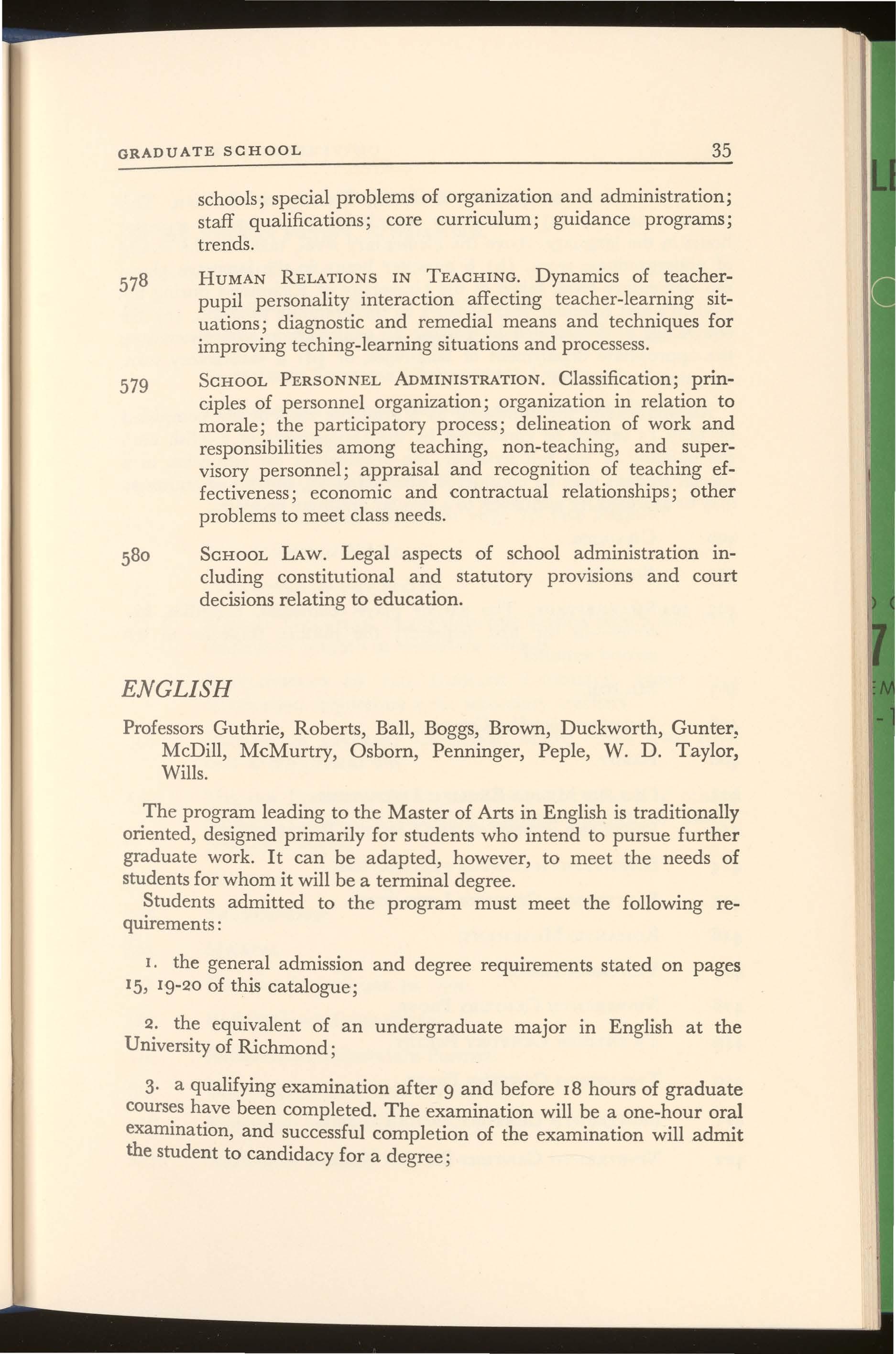 GRADUATE SCHOOL 35

schools; special problems of organization and administration; staff qualifications; core curriculum; guidance programs; trends.

578 HUMAN RELATIONS IN TEACHING. Dynamics of teacher-pupil personality interaction affecting teacher-learning situations; diagnostic and remedial means and techniques for improving teching-learning situations and processess.

579 SCHOOL PERSONNEL ADMINISTRATION. Classification; principles of personnel organization; organization in relation to morale; the participatory process; delineation of work and responsibilities among teaching, non-teaching, and supervisory personnel; appraisal and recognition of teaching effectiveness; economic and contractual relationships; other problems to meet class needs.

580 SCHOOL LAW. Legal aspects of school administration including constitutional and statutory provisions and court decisions relating to education.

ENGLISH

Professors Guthrie, Roberts, Ball, Boggs, Brown, Duckworth, Gunter, McDill, McMurtry, Osborn, Penninger, Peple, W. D. Taylor, Wills.

The program leading to the Master of Arts in English is traditionally oriented, designed primarily for students who intend to pursue further graduate work. It can be adapted, however, to meet the needs of students for whom it will be a terminal degree.

Students admitted to the program must meet the following requirements:

1. the general admission and degree requirements stated on pages 15, 19-20 of this catalogue;

2. the equivalent of an undergraduate major in English at the University of Richmond;

3. a qualifying examination after 9 and before 18 hours of graduate courses have been completed. The examination will be a one-hour oral examination, and successful completion of the examination will admit the student to candidacy for a degree;